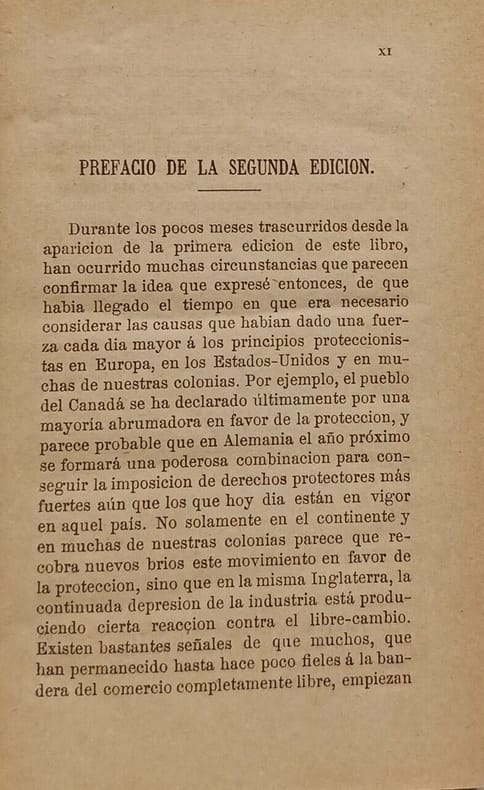 XI

PREFACIO DE LA SEGUNDA EDICION.

Durante los pocos meses trascurridos desde la aparicion de la primera edicion de este libro, han ocurrido muchas circunstancias que parecen confirmar la idea que expresé entonces, de que habia llegado el tiempo en que era necesario considerar las causas que habian dado una fuerza cada dia mayor á los principios proteccionistas en Europa, en los Estados-Unidos y en muchas de nuestras colonias. Por ejemplo, el pueblo del Canadá se ha declarado últimamente por una mayoría abrumadora en favor de la proteccion, y parece probable que en Alemania el año próximo se formará una poderosa combinacion para conseguir la imposicion de derechos protectores más fuertes aún que los que hoy dia están en vigor en aquel país. No solamente en el continente y en muchas de nuestras colonias parece que recobra nuevos brios este movimiento en favor de la proteccion, sino que en la misma Inglaterra, la continuada depresion de la industria está produciendo cierta reaccion contra el libre-cambio. Existen bastantes señales de que muchos, que han permanecido hasta hace poco fieles á la bandera del comercio completamente libre, empiezan